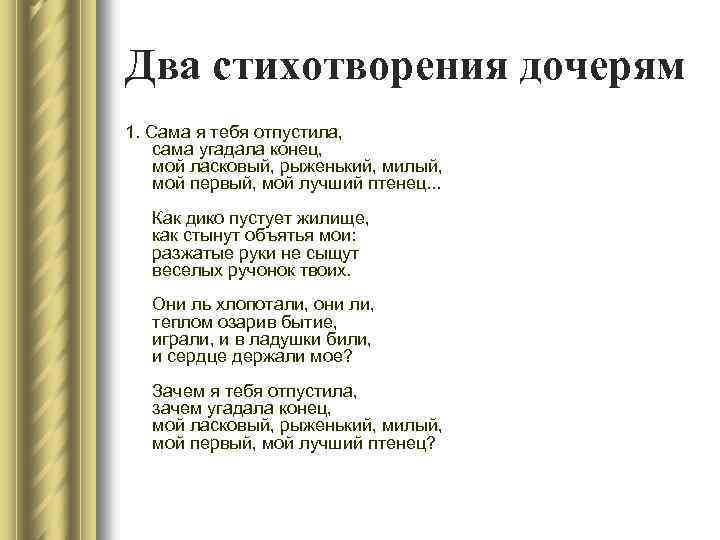 Два стихотворения дочерям

1. Сама я тебя отпустила,
сама угадала конец,
мой ласковый, рыженький, милый,
мой первый, мой лучший птенец...

Как дико пустует жилище,
как стынут объятья мои:
разжатые руки не сыщут
веселых ручонок твоих.

Они ль хлопотали, они ли,
теплом озарив бытие,
играли, и в ладушки били,
и сердце держали мое?

Зачем я тебя отпустила,
зачем угадала конец,
мой ласковый, рыженький, милый,
мой первый, мой лучший птенец?